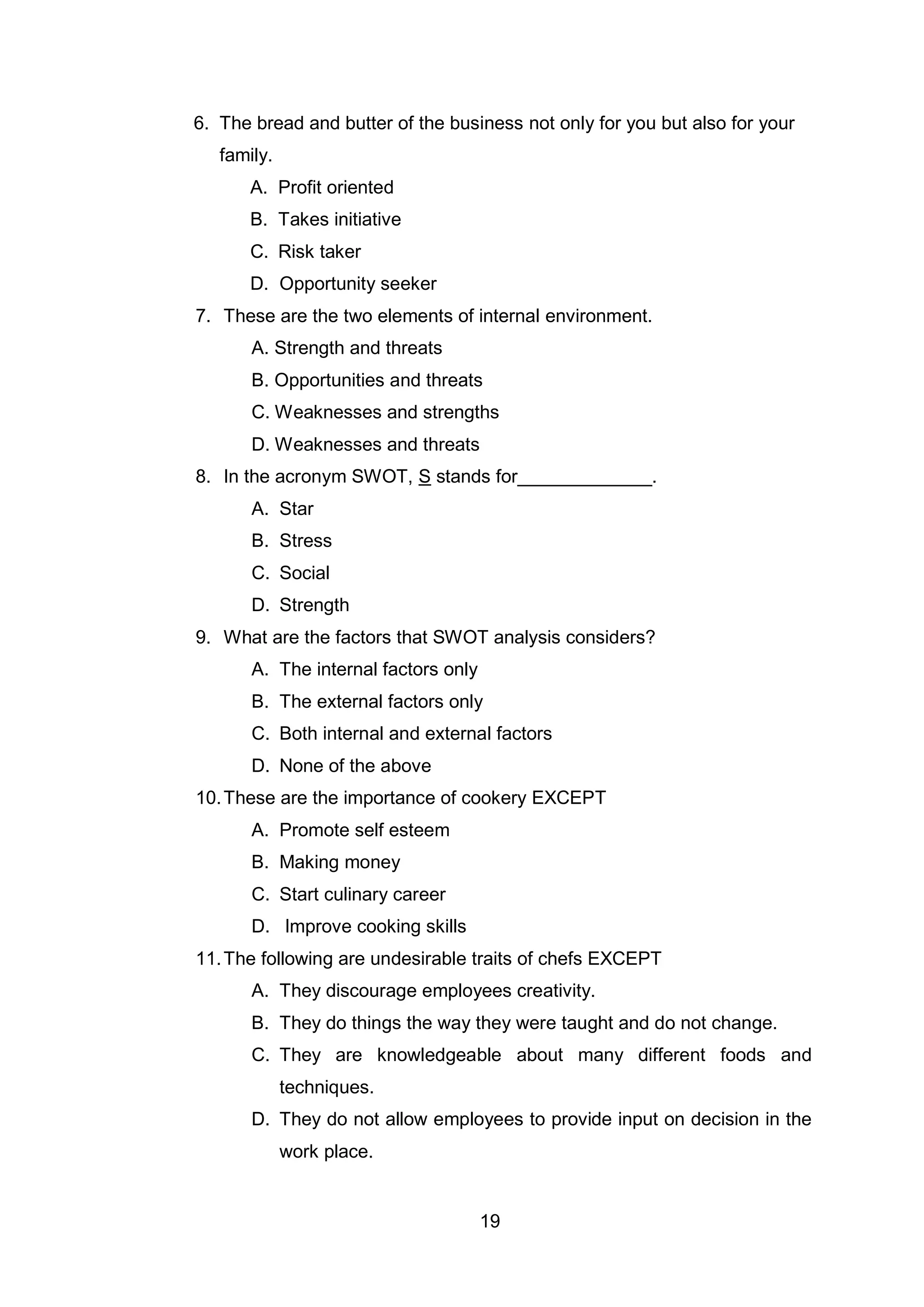 6. The bread and butter of the business not only for you but also for your family.
A. Profit oriented
B. Takes initiative
C. Risk taker
D. Opportunity seeker
7. These are the two elements of internal environment.
A. Strength and threats
B. Opportunities and threats
C. Weaknesses and strengths
D. Weaknesses and threats
8. In the acronym SWOT, S stands for_____________.
A. Star
B. Stress
C. Social
D. Strength
9. What are the factors that SWOT analysis considers?
A. The internal factors only
B. The external factors only
C. Both internal and external factors
D. None of the above
10. These are the importance of cookery EXCEPT
A. Promote self esteem
B. Making money
C. Start culinary career
D. Improve cooking skills
11. The following are undesirable traits of chefs EXCEPT
A. They discourage employees creativity.
B. They do things the way they were taught and do not change.
C. They are knowledgeable about many different foods and techniques.
D. They do not allow employees to provide input on decision in the work place.

19